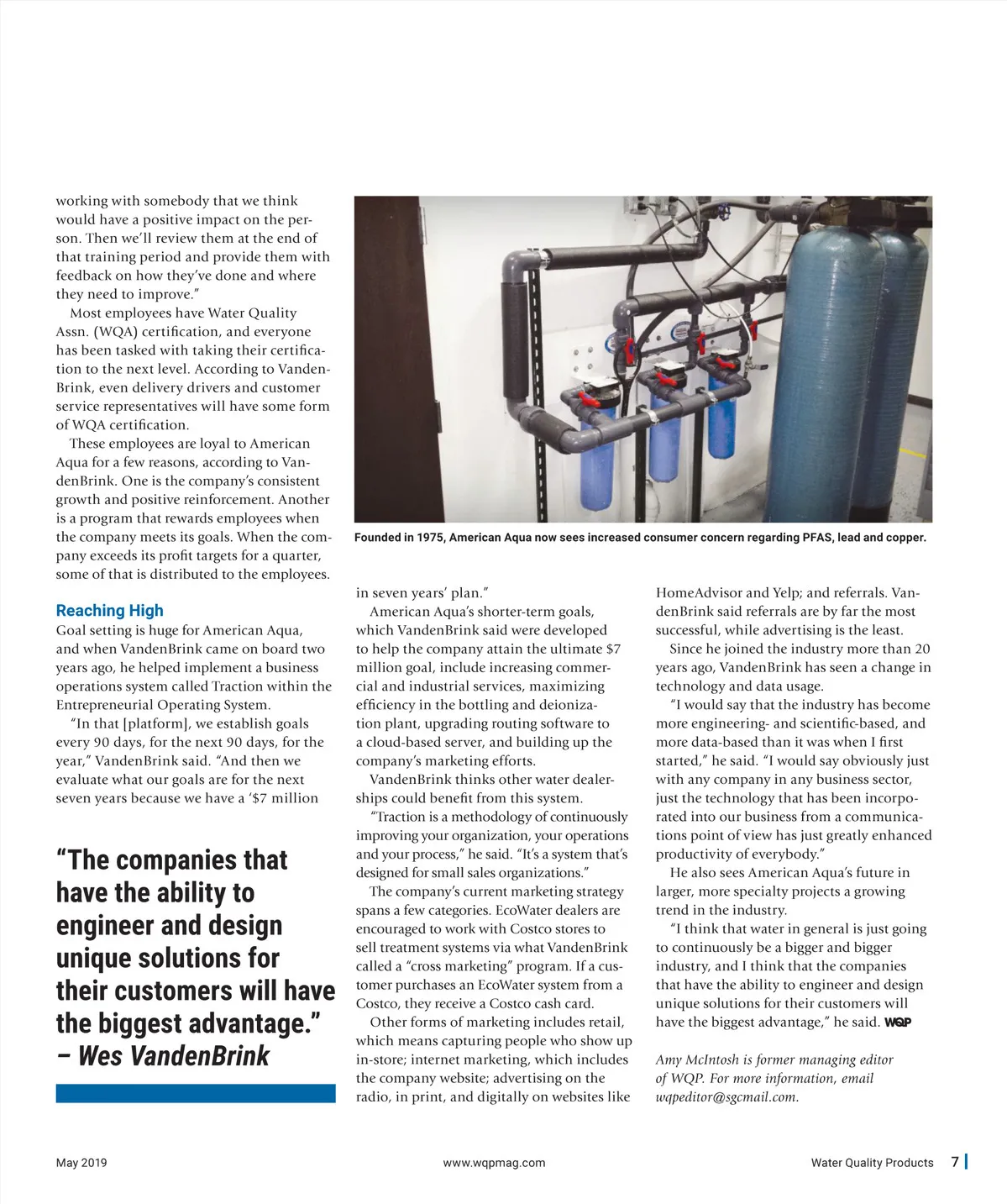 working with somebody that we think would have a positive impact on the person. Then we'll review them at the end of that training period and provide them with feedback on how they've done and where they need to improve."

Most employees have Water Quality Assn. (WQA) certification, and everyone has been tasked with taking their certification to the next level. According to VandenBrink, even delivery drivers and customer service representatives will have some form of WQA certification.

These employees are loyal to American Aqua for a few reasons, according to VandenBrink. One is the company's consistent growth and positive reinforcement. Another is a program that rewards employees when the company meets its goals. When the company exceeds its profit targets for a quarter, some of that is distributed to the employees.

Reaching High

Goal setting is huge for American Aqua, and when VandenBrink came on board two years ago, he helped implement a business operations system called Traction within the Entrepreneurial Operating System.

"In that [platform], we establish goals every 90 days, for the next 90 days, for the year," VandenBrink said. "And then we evaluate what our goals are for the next seven years because we have a '$7 million

"The companies that have the ability to engineer and design unique solutions for their customers will have the biggest advantage." – Wes VandenBrink

Founded in 1975, American Aqua now sees increased consumer concern regarding PFAS, lead and copper.

in seven years' plan."

American Aqua's shorter-term goals, which VandenBrink said were developed to help the company attain the ultimate $7 million goal, include increasing commercial and industrial services, maximizing efficiency in the bottling and deionization plant, upgrading routing software to a cloud-based server, and building up the company's marketing efforts.

VandenBrink thinks other water dealerships could benefit from this system.

"Traction is a methodology of continuously improving your organization, your operations and your process," he said. "It's a system that's designed for small sales organizations."

The company's current marketing strategy spans a few categories. EcoWater dealers are encouraged to work with Costco stores to sell treatment systems via what VandenBrink called a "cross marketing" program. If a customer purchases an EcoWater system from a Costco, they receive a Costco cash card.

Other forms of marketing includes retail, which means capturing people who show up in-store; internet marketing, which includes the company website; advertising on the radio, in print, and digitally on websites like HomeAdvisor and Yelp; and referrals. VandenBrink said referrals are by far the most successful, while advertising is the least.

Since he joined the industry more than 20 years ago, VandenBrink has seen a change in technology and data usage.

"I would say that the industry has become more engineering- and scientific-based, and more data-based than it was when I first started," he said. "I would say obviously just with any company in any business sector, just the technology that has been incorporated into our business from a communications point of view has just greatly enhanced productivity of everybody."

He also sees American Aqua's future in larger, more specialty projects a growing trend in the industry.

"I think that water in general is just going to continuously be a bigger and bigger industry, and I think that the companies that have the ability to engineer and design unique solutions for their customers will have the biggest advantage," he said. WQP

Amy McIntosh is former managing editor of WQP. For more information, email wqpeditor@sgcmail.com.

May 2019 www.wqpmag.com Water Quality Products 7